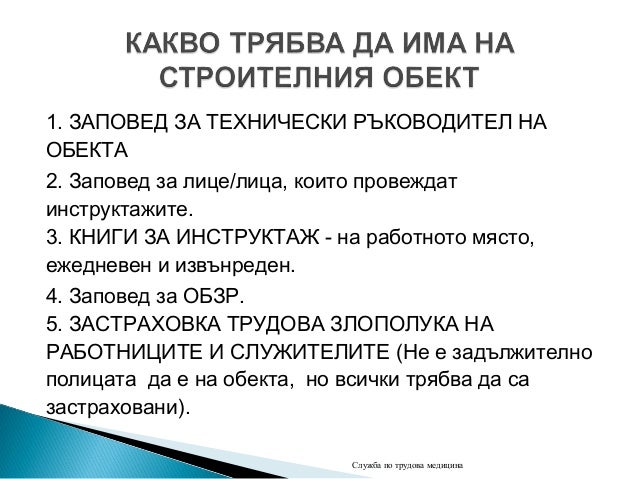 КАКВО ТРЯБВА ДА ИМА НА СТРОИТЕЛНИЯ ОБЕКТ

1. ЗАПОВЕД ЗА ТЕХНИЧЕСКИ РЪКОВОДИТЕЛ НА ОБЕКТА

2. Заповед за лице/лица, които провеждат инструктажите.

3. КНИГИ ЗА ИНСТРУКТАЖ - на работното място, ежедневен и извънреден.

4. Заповед за ОБЗР.

5. ЗАСТРАХОВКА ТРУДОВА ЗЛОПОЛУКА НА РАБОТНИЦИТЕ И СЛУЖИТЕЛИТЕ (Не е задължително полицата да е на обекта, но всички трябва да са застраховани).

Служба по трудова медицина